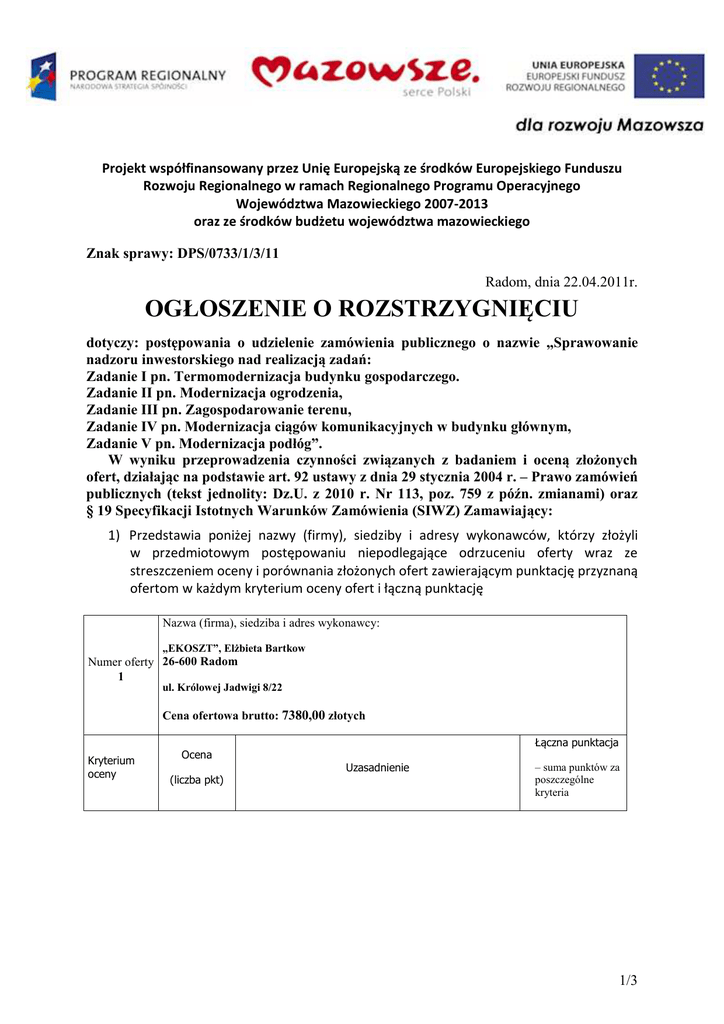 PROGRAM REGIONALNY
NARODOWA STRATEGIA SPÓJNOŚCI

Mazowsze.
serce Polski

UNIA EUROPEJSKA
EUROPEJSKI FUNDUSZ
ROZWOJU REGIONALNEGO

dla rozwoju Mazowsza

Projekt współfinansowany przez Unię Europejską ze środków Europejskiego Funduszu Rozwoju Regionalnego w ramach Regionalnego Programu Operacyjnego Województwa Mazowieckiego 2007-2013 oraz ze środków budżetu województwa mazowieckiego

Znak sprawy: DPS/0733/1/3/11

Radom, dnia 22.04.2011r.

OGŁOSZENIE O ROZSTRZYGNIĘCIU

dotyczy: postępowania o udzielenie zamówienia publicznego o nazwie „Sprawowanie nadzoru inwestorskiego nad realizacją zadań:
Zadanie I pn. Termomodernizacja budynku gospodarczego.
Zadanie II pn. Modernizacja ogrodzenia,
Zadanie III pn. Zagospodarowanie terenu,
Zadanie IV pn. Modernizacja ciągów komunikacyjnych w budynku głównym,
Zadanie V pn. Modernizacja podłóg”.
W wyniku przeprowadzenia czynności związanych z badaniem i oceną złożonych ofert, działając na podstawie art. 92 ustawy z dnia 29 stycznia 2004 r. – Prawo zamówień publicznych (tekst jednolity: Dz.U. z 2010 r. Nr 113, poz. 759 z późn. zmianami) oraz § 19 Specyfikacji Istotnych Warunków Zamówienia (SIWZ) Zamawiający:

1) Przedstawia poniżej nazwy (firmy), siedziby i adresy wykonawców, którzy złożyli w przedmiotowym postępowaniu niepodlegające odrzuceniu oferty wraz ze streszczeniem oceny i porównania złożonych ofert zawierającym punktację przyznaną ofertom w każdym kryterium oceny ofert i łączną punktację

| Numer oferty 1 | Nazwa (firma), siedziba i adres wykonawcy: „EKOSZT”, Elżbieta Bartkow 26-600 Radom ul. Królowej Jadwigi 8/22 Cena ofertowa brutto: 7380,00 złotych | | |
|---|---|---|---|
| Kryterium oceny | Ocena (liczba pkt) | Uzasadnienie | Łączna punktacja – suma punktów za poszczególne kryteria |

1/3